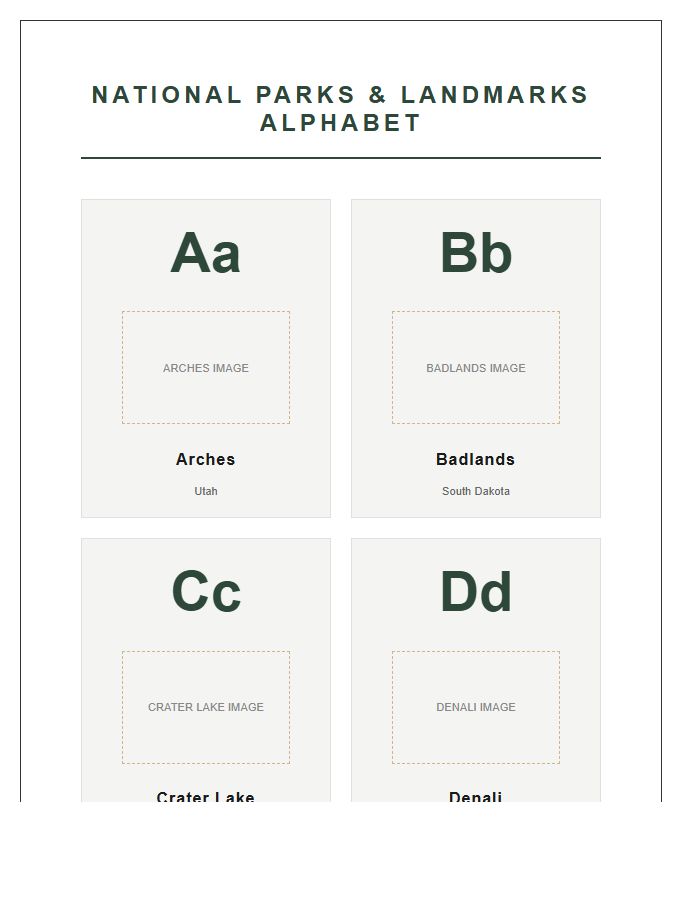 NATIONAL PARKS & LANDMARKS ALPHABET

Aa

ARCHES IMAGE

Arches

Utah

Bb

BADLANDS IMAGE

Badlands

South Dakota

Cc

CRATER LAKE IMAGE

Crater Lake

Dd

DENALI IMAGE

Denali